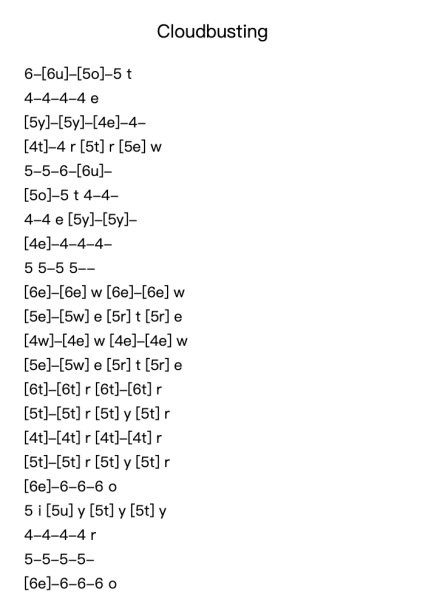 Cloudbusting

6–[6u]–[5o]–5 t
4–4–4–4 e
[5y]–[5y]–[4e]–4–
[4t]–4 r [5t] r [5e] w
5–5–6–[6u]–
[5o]–5 t 4–4–
4–4 e [5y]–[5y]–
[4e]–4–4–4–
5 5–5 5––
[6e]–[6e] w [6e]–[6e] w
[5e]–[5w] e [5r] t [5r] e
[4w]–[4e] w [4e]–[4e] w
[5e]–[5w] e [5r] t [5r] e
[6t]–[6t] r [6t]–[6t] r
[5t]–[5t] r [5t] y [5t] r
[4t]–[4t] r [4t]–[4t] r
[5t]–[5t] r [5t] y [5t] r
[6e]–6–6–6 o
5 i [5u] y [5t] y [5t] y
4–4–4–4 r
5–5–5–5–
[6e]–6–6–6 o